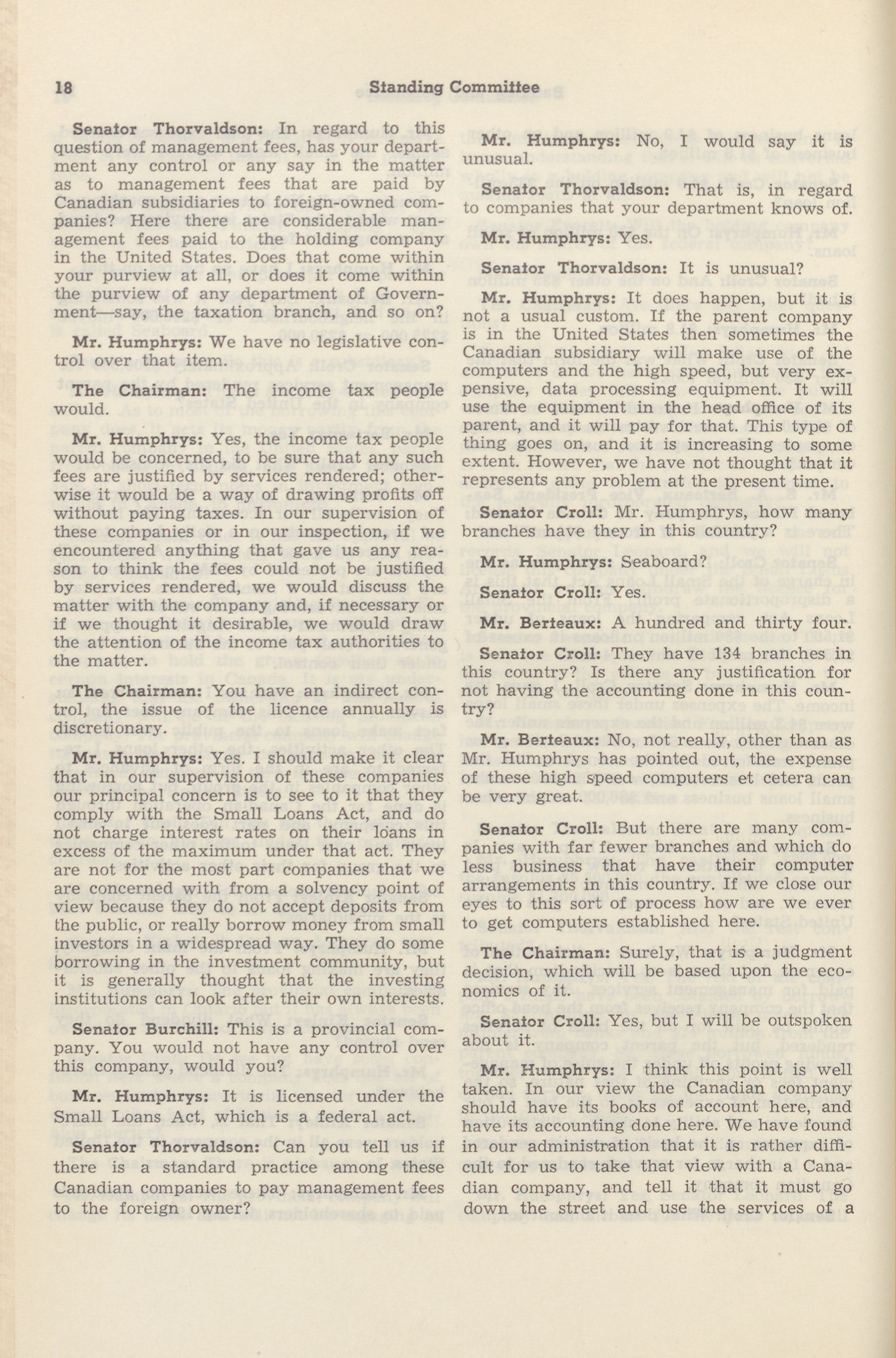 18 Standing Committee

Senator Thorvaldson: In regard to this question of management fees, has your department any control or any say in the matter as to management fees that are paid by Canadian subsidiaries to foreign-owned companies? Here there are considerable management fees paid to the holding company in the United States. Does that come within your purview at all, or does it come within the purview of any department of Government—say, the taxation branch, and so on?

Mr. Humphrys: We have no legislative control over that item.

The Chairman: The income tax people would.

Mr. Humphrys: Yes, the income tax people would be concerned, to be sure that any such fees are justified by services rendered; otherwise it would be a way of drawing profits off without paying taxes. In our supervision of these companies or in our inspection, if we encountered anything that gave us any reason to think the fees could not be justified by services rendered, we would discuss the matter with the company and, if necessary or if we thought it desirable, we would draw the attention of the income tax authorities to the matter.

The Chairman: You have an indirect control, the issue of the licence annually is discretionary.

Mr. Humphrys: Yes. I should make it clear that in our supervision of these companies our principal concern is to see to it that they comply with the Small Loans Act, and do not charge interest rates on their loans in excess of the maximum under that act. They are not for the most part companies that we are concerned with from a solvency point of view because they do not accept deposits from the public, or really borrow money from small investors in a widespread way. They do some borrowing in the investment community, but it is generally thought that the investing institutions can look after their own interests.

Senator Burchill: This is a provincial company. You would not have any control over this company, would you?

Mr. Humphrys: It is licensed under the Small Loans Act, which is a federal act.

Senator Thorvaldson: Can you tell us if there is a standard practice among these Canadian companies to pay management fees to the foreign owner?

Mr. Humphrys: No, I would say it is unusual.

Senator Thorvaldson: That is, in regard to companies that your department knows of.

Mr. Humphrys: Yes.

Senator Thorvaldson: It is unusual?

Mr. Humphrys: It does happen, but it is not a usual custom. If the parent company is in the United States then sometimes the Canadian subsidiary will make use of the computers and the high speed, but very expensive, data processing equipment. It will use the equipment in the head office of its parent, and it will pay for that. This type of thing goes on, and it is increasing to some extent. However, we have not thought that it represents any problem at the present time.

Senator Croll: Mr. Humphrys, how many branches have they in this country?

Mr. Humphrys: Seaboard?

Senator Croll: Yes.

Mr. Berteaux: A hundred and thirty four.

Senator Croll: They have 134 branches in this country? Is there any justification for not having the accounting done in this country?

Mr. Berteaux: No, not really, other than as Mr. Humphrys has pointed out, the expense of these high speed computers et cetera can be very great.

Senator Croll: But there are many companies with far fewer branches and which do less business that have their computer arrangements in this country. If we close our eyes to this sort of process how are we ever to get computers established here.

The Chairman: Surely, that is a judgment decision, which will be based upon the economics of it.

Senator Croll: Yes, but I will be outspoken about it.

Mr. Humphrys: I think this point is well taken. In our view the Canadian company should have its books of account here, and have its accounting done here. We have found in our administration that it is rather difficult for us to take that view with a Canadian company, and tell it that it must go down the street and use the services of a